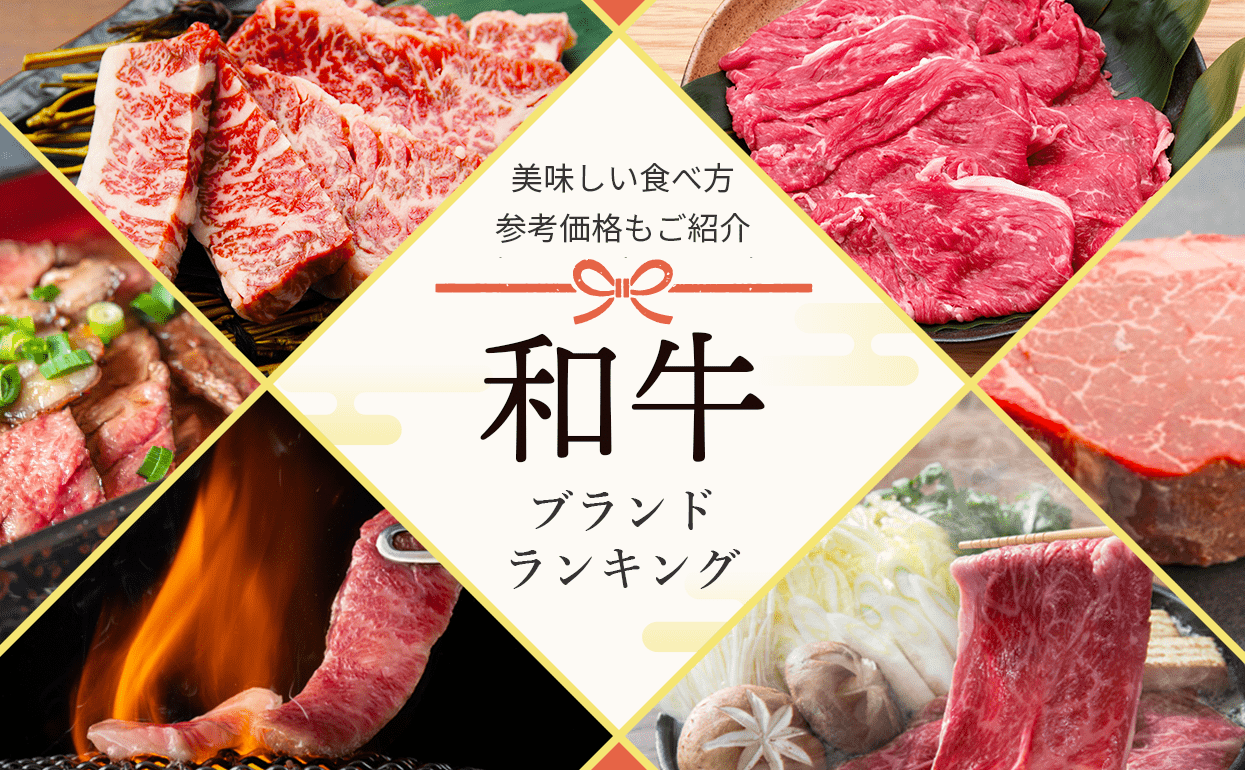 美味しい食べ方
参考価格もご紹介

和牛

ブランド
ランキング